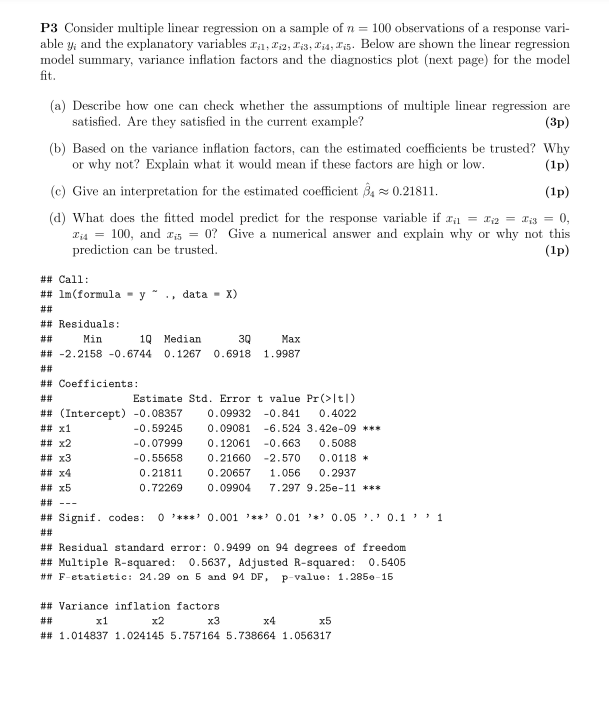 **P3** Consider multiple linear regression on a sample of $n = 100$ observations of a response variable $y_i$ and the explanatory variables $x_{i1}, x_{i2}, x_{i3}, x_{i4}, x_{i5}$. Below are shown the linear regression model summary, variance inflation factors and the diagnostics plot (next page) for the model fit.

(a) Describe how one can check whether the assumptions of multiple linear regression are satisfied. Are they satisfied in the current example? **(3p)**

(b) Based on the variance inflation factors, can the estimated coefficients be trusted? Why or why not? Explain what it would mean if these factors are high or low. **(1p)**

(c) Give an interpretation for the estimated coefficient $\hat{\beta}_4 \approx 0.21811$. **(1p)**

(d) What does the fitted model predict for the response variable if $x_{i1} = x_{i2} = x_{i3} = 0$, $x_{i4} = 100$, and $x_{i5} = 0$? Give a numerical answer and explain why or why not this prediction can be trusted. **(1p)**

## Call:
## lm(formula = y ~ ., data = X)
##
## Residuals:
##      Min       1Q   Median       3Q      Max
## -2.2158 -0.6744  0.1267  0.6918  1.9987
##
## Coefficients:
##              Estimate Std. Error t value Pr(>|t|)
## (Intercept) -0.08357    0.09932  -0.841   0.4022
## x1          -0.59245    0.09081  -6.524 3.42e-09 ***
## x2          -0.07999    0.12061  -0.663   0.5088
## x3          -0.55658    0.21660  -2.570   0.0118 *
## x4           0.21811    0.20657   1.056   0.2937
## x5           0.72269    0.09904   7.297 9.25e-11 ***
## ---
## Signif. codes:  0 '***' 0.001 '**' 0.01 '*' 0.05 '.' 0.1 ' ' 1
##
## Residual standard error: 0.9499 on 94 degrees of freedom
## Multiple R-squared:  0.5637, Adjusted R-squared:  0.5405
## F-statistic: 24.29 on 5 and 94 DF,  p-value: 1.285e-15

## Variance inflation factors
##       x1       x2       x3       x4       x5
## 1.014837 1.024145 5.757164 5.738664 1.056317